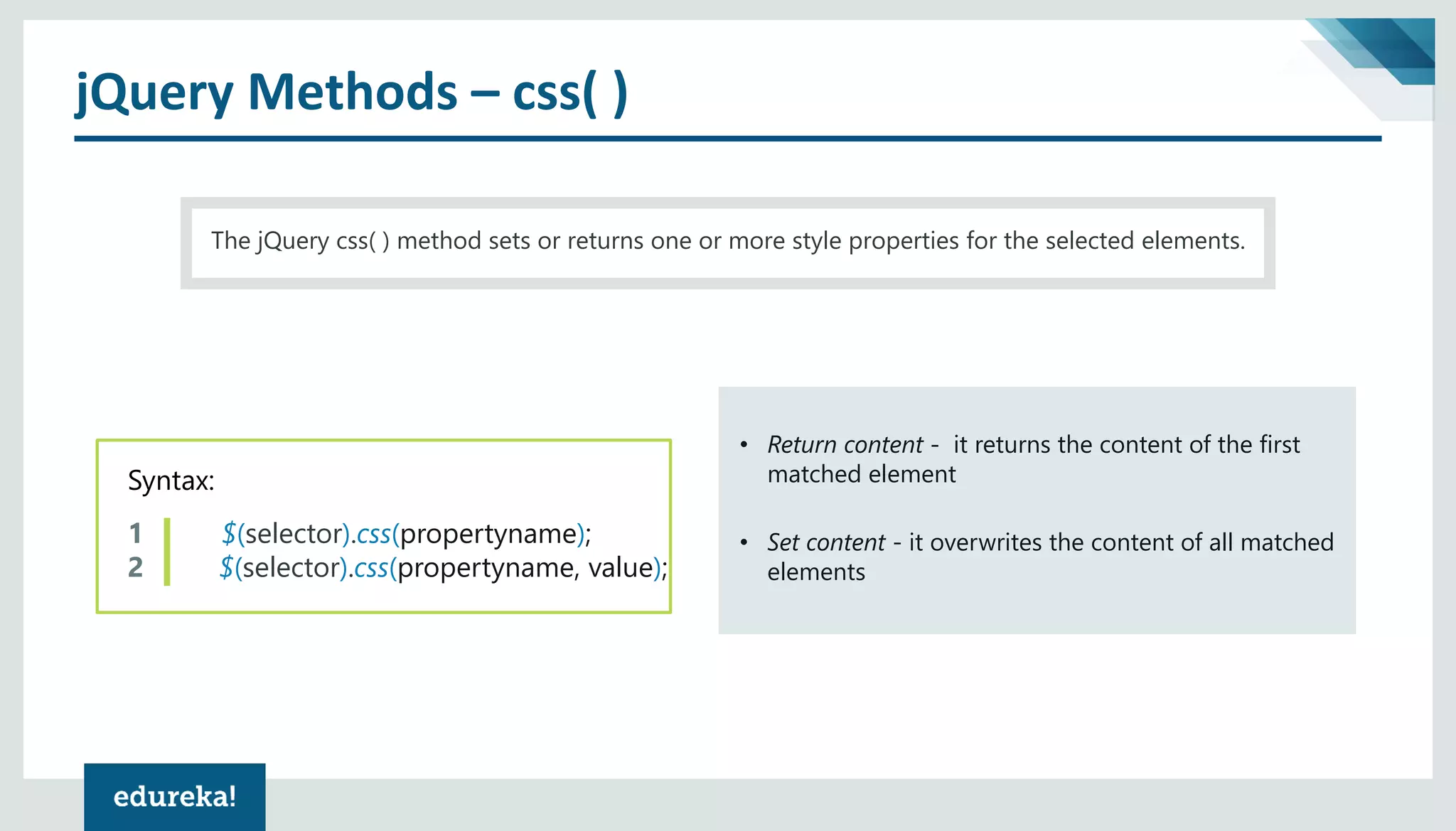 jQuery Methods – css( )

The jQuery css( ) method sets or returns one or more style properties for the selected elements.

Syntax:

1 $(selector).css(propertyname);
2 $(selector).css(propertyname, value);

• Return content - it returns the content of the first matched element

• Set content - it overwrites the content of all matched elements

edureka!